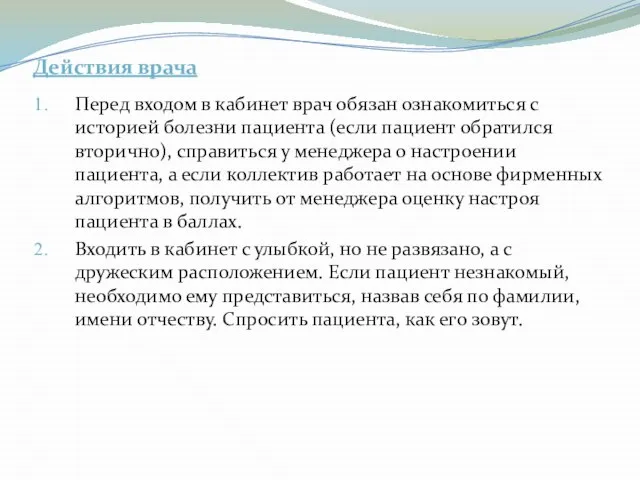 Действия врача

1. Перед входом в кабинет врач обязан ознакомиться с историей болезни пациента (если пациент обратился вторично), справиться у менеджера о настроении пациента, а если коллектив работает на основе фирменных алгоритмов, получить от менеджера оценку настроя пациента в баллах.

2. Входить в кабинет с улыбкой, но не развязано, а с дружеским расположением. Если пациент незнакомый, необходимо ему представиться, назвав себя по фамилии, имени отчеству. Спросить пациента, как его зовут.